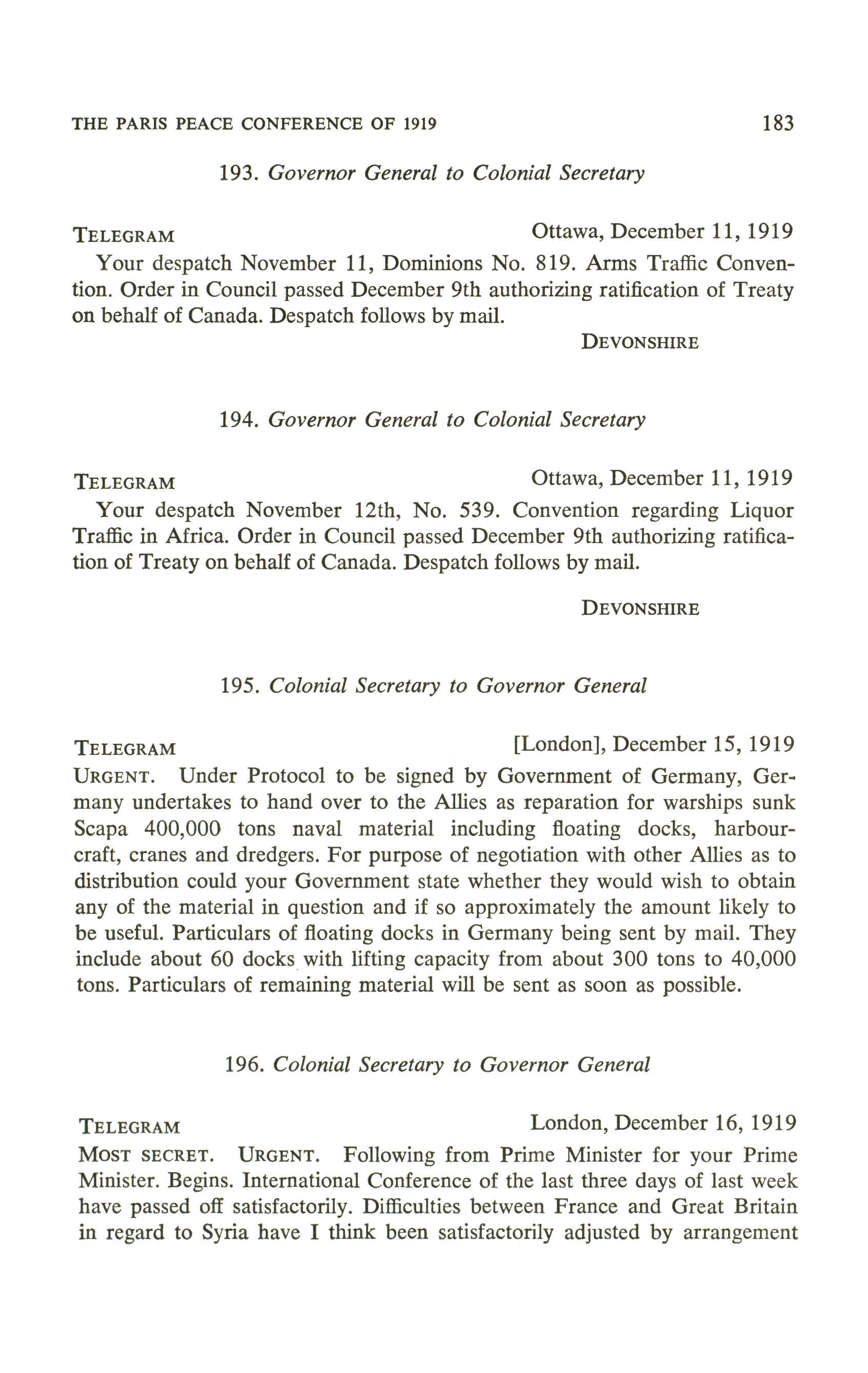 THE PARIS PEACE CONFERENCE OF 1919 183

193. Governor General to Colonial Secretary

TELEGRAM Ottawa, December 11, 1919

Your despatch November 11, Dominions No. 819. Arms Traffic Convention. Order in Council passed December 9th authorizing ratification of Treaty on behalf of Canada. Despatch follows by mail.

DEVONSHIRE

194. Governor General to Colonial Secretary

TELEGRAM Ottawa, December 11, 1919

Your despatch November 12th, No. 539. Convention regarding Liquor Traffic in Africa. Order in Council passed December 9th authorizing ratification of Treaty on behalf of Canada. Despatch follows by mail.

DEVONSHIRE

195. Colonial Secretary to Governor General

TELEGRAM [London], December 15, 1919

URGENT. Under Protocol to be signed by Government of Germany, Germany undertakes to hand over to the Allies as reparation for warships sunk Scapa 400,000 tons naval material including floating docks, harbourcraft, cranes and dredgers. For purpose of negotiation with other Allies as to distribution could your Government state whether they would wish to obtain any of the material in question and if so approximately the amount likely to be useful. Particulars of floating docks in Germany being sent by mail. They include about 60 docks with lifting capacity from about 300 tons to 40,000 tons. Particulars of remaining material will be sent as soon as possible.

196. Colonial Secretary to Governor General

TELEGRAM London, December 16, 1919

MOST SECRET. URGENT. Following from Prime Minister for your Prime Minister. Begins. International Conference of the last three days of last week have passed off satisfactorily. Difficulties between France and Great Britain in regard to Syria have I think been satisfactorily adjusted by arrangement